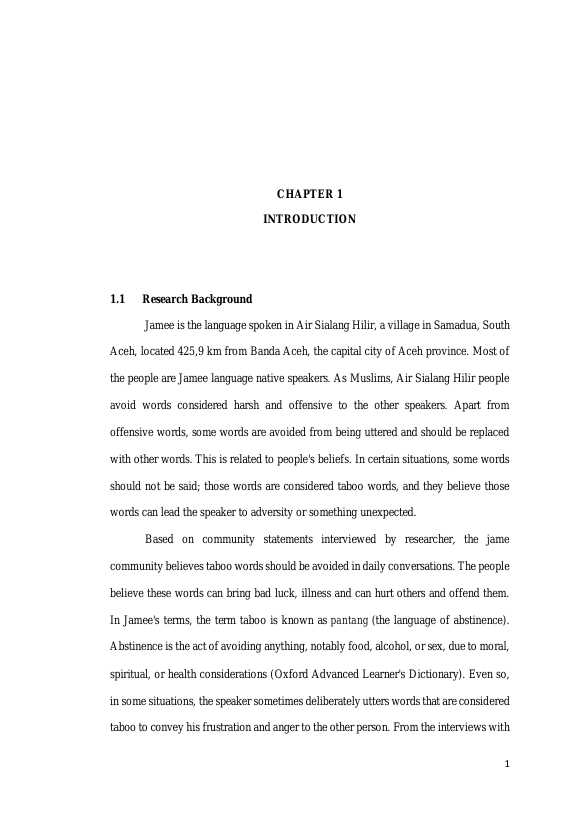 CHAPTER 1

INTRODUCTION

1.1 Research Background

Jamee is the language spoken in Air Sialang Hilir, a village in Samadua, South Aceh, located 425,9 km from Banda Aceh, the capital city of Aceh province. Most of the people are Jamee language native speakers. As Muslims, Air Sialang Hilir people avoid words considered harsh and offensive to the other speakers. Apart from offensive words, some words are avoided from being uttered and should be replaced with other words. This is related to people's beliefs. In certain situations, some words should not be said; those words are considered taboo words, and they believe those words can lead the speaker to adversity or something unexpected.

Based on community statements interviewed by researcher, the jame community believes taboo words should be avoided in daily conversations. The people believe these words can bring bad luck, illness and can hurt others and offend them. In Jamee's terms, the term taboo is known as pantang (the language of abstinence). Abstinence is the act of avoiding anything, notably food, alcohol, or sex, due to moral, spiritual, or health considerations (Oxford Advanced Learner's Dictionary). Even so, in some situations, the speaker sometimes deliberately utters words that are considered taboo to convey his frustration and anger to the other person. From the interviews with

1